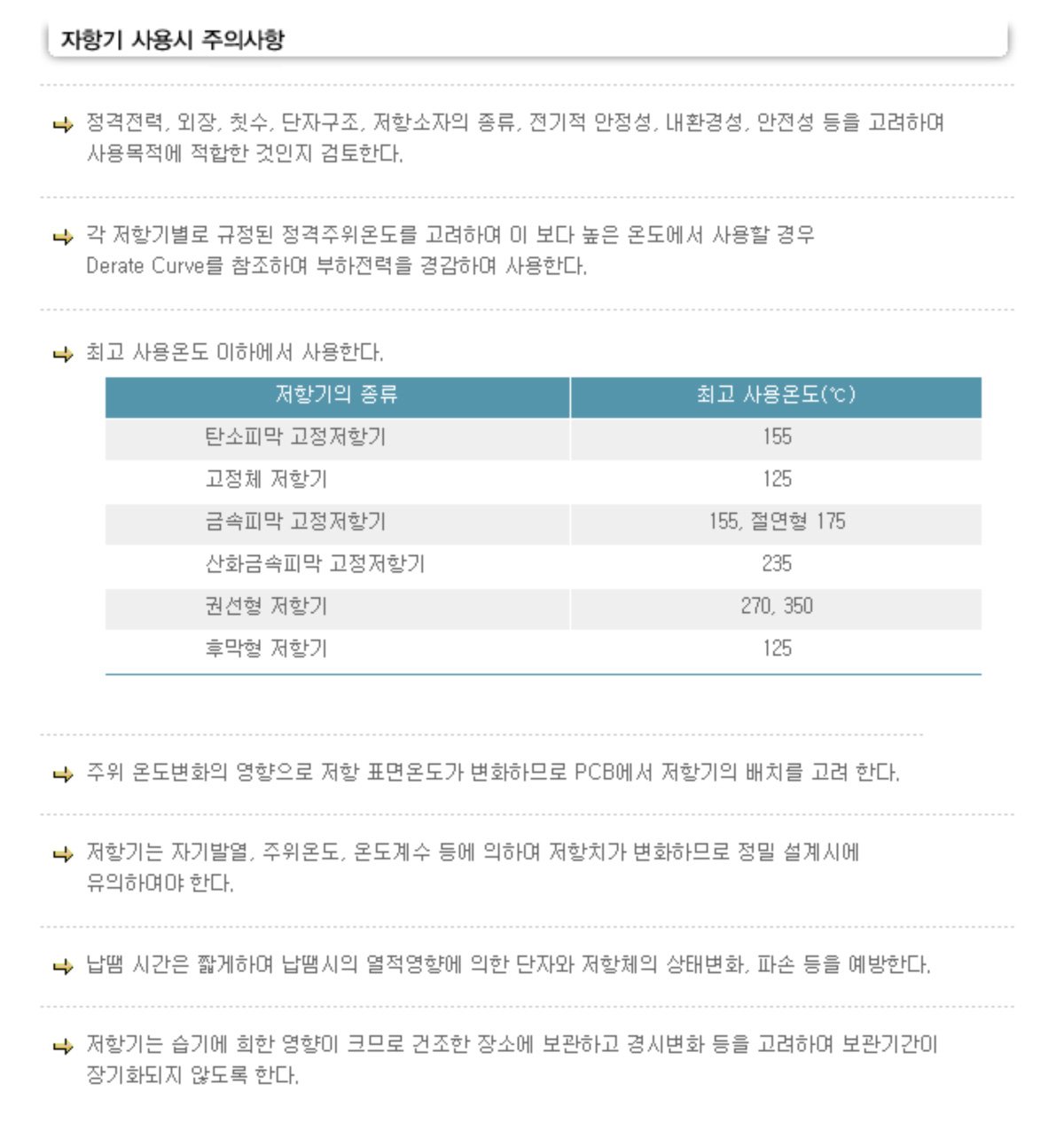 자항기 사용시 주의사항

정격전력, 외장, 칫수, 단자구조, 저항소자의 종류, 전기적 안정성, 내환경성, 안전성 등을 고려하여 사용목적에 적합한 것인지 검토한다.

각 저항기별로 규정된 정격주위온도를 고려하여 이 보다 높은 온도에서 사용할 경우 Derate Curve를 참조하여 부하전력을 경감하여 사용한다.

최고 사용온도 이하에서 사용한다.

| 저항기의 종류 | 최고 사용온도(℃) |
|---|---|
| 탄소피막 고정저항기 | 155 |
| 고정체 저항기 | 125 |
| 금속피막 고정저항기 | 155, 절연형 175 |
| 산화금속피막 고정저항기 | 235 |
| 권선형 저항기 | 270, 350 |
| 후막형 저항기 | 125 |

주위 온도변화의 영향으로 저항 표면온도가 변화하므로 PCB에서 저항기의 배치를 고려 한다.

저항기는 자기발열, 주위온도, 온도계수 등에 의하여 저항치가 변화하므로 정밀 설계시에 유의하여야 한다.

납땜 시간은 짧게하여 납땜시의 열적영향에 의한 단자와 저항체의 상태변화, 파손 등을 예방한다.

저항기는 습기에 희한 영향이 크므로 건조한 장소에 보관하고 경시변화 등을 고려하여 보관기간이 장기화되지 않도록 한다.